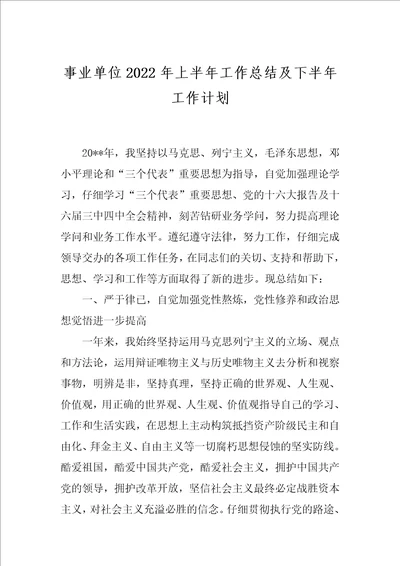 事业单位2022年上半年工作总结及下半年工作计划

20**年，我坚持以马克思、列宁主义，毛泽东思想，邓小平理论和“三个代表”重要思想为指导，自觉加强理论学习，仔细学习“三个代表”重要思想、党的十六大报告及十六届三中四中全会精神，刻苦钻研业务学问，努力提高理论学问和业务工作水平。遵纪遵守法律，努力工作，仔细完成领导交办的各项工作任务，在同志们的关切、支持和帮助下，思想、学习和工作等方面取得了新的进步。现总结如下：

一、严于律己，自觉加强党性熬炼，党性修养和政治思想觉悟进一步提高

一年来，我始终坚持运用马克思列宁主义的立场、观点和方法论，运用辩证唯物主义与历史唯物主义去分析和视察事物，明辨是非，坚持真理，坚持正确的世界观、人生观、价值观，用正确的世界观、人生观、价值观指导自己的学习、工作和生活实践，在思想上主动构筑抵挡资产阶级民主和自由化、拜金主义、自由主义等一切腐朽思想侵蚀的坚实防线。酷爱祖国，酷爱中国共产党，酷爱社会主义，拥护中国共产党的领导，拥护改革开放，坚信社会主义最终必定战胜资本主义，对社会主义充溢必胜的信念。仔细贯彻执行党的路途、